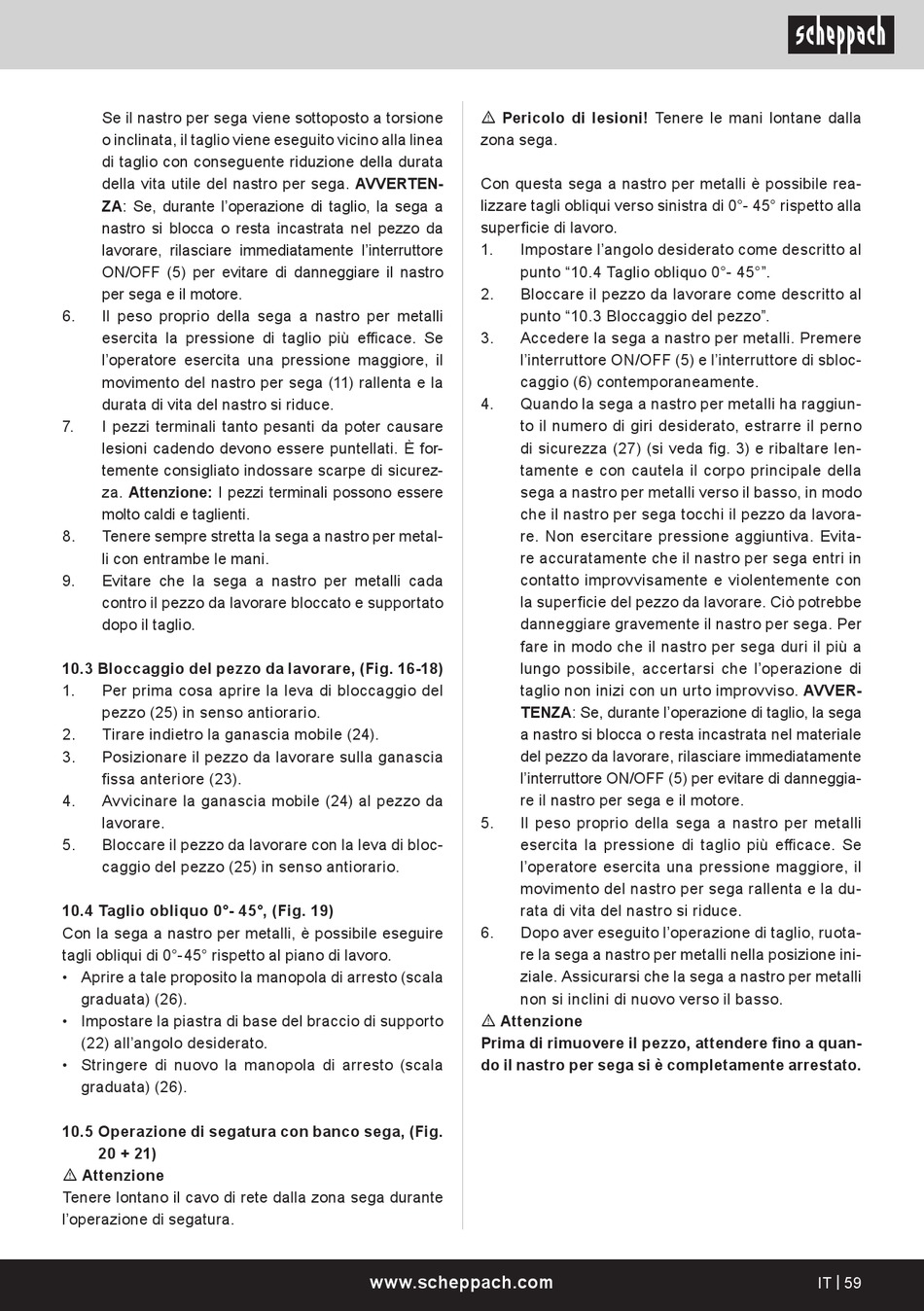 scheppach

Se il nastro per sega viene sottoposto a torsione o inclinata, il taglio viene eseguito vicino alla linea di taglio con conseguente riduzione della durata della vita utile del nastro per sega. AVVERTENZA: Se, durante l'operazione di taglio, la sega a nastro si blocca o resta incastrata nel pezzo da lavorare, rilasciare immediatamente l'interruttore ON/OFF (5) per evitare di danneggiare il nastro per sega e il motore.
6. Il peso proprio della sega a nastro per metalli esercita la pressione di taglio più efficace. Se l'operatore esercita una pressione maggiore, il movimento del nastro per sega (11) rallenta e la durata di vita del nastro si riduce.
7. I pezzi terminali tanto pesanti da poter causare lesioni cadendo devono essere puntellati. È fortemente consigliato indossare scarpe di sicurezza. Attenzione: I pezzi terminali possono essere molto caldi e taglienti.
8. Tenere sempre stretta la sega a nastro per metalli con entrambe le mani.
9. Evitare che la sega a nastro per metalli cada contro il pezzo da lavorare bloccato e supportato dopo il taglio.

10.3 Bloccaggio del pezzo da lavorare, (Fig. 16-18)
1. Per prima cosa aprire la leva di bloccaggio del pezzo (25) in senso antiorario.
2. Tirare indietro la ganascia mobile (24).
3. Posizionare il pezzo da lavorare sulla ganascia fissa anteriore (23).
4. Avvicinare la ganascia mobile (24) al pezzo da lavorare.
5. Bloccare il pezzo da lavorare con la leva di bloccaggio del pezzo (25) in senso antiorario.

10.4 Taglio obliquo 0°- 45°, (Fig. 19)
Con la sega a nastro per metalli, è possibile eseguire tagli obliqui di 0°-45° rispetto al piano di lavoro.
• Aprire a tale proposito la manopola di arresto (scala graduata) (26).
• Impostare la piastra di base del braccio di supporto (22) all'angolo desiderato.
• Stringere di nuovo la manopola di arresto (scala graduata) (26).

10.5 Operazione di segatura con banco sega, (Fig. 20 + 21)
⚠ Attenzione
Tenere lontano il cavo di rete dalla zona sega durante l'operazione di segatura.

⚠ Pericolo di lesioni! Tenere le mani lontane dalla zona sega.

Con questa sega a nastro per metalli è possibile realizzare tagli obliqui verso sinistra di 0°- 45° rispetto alla superficie di lavoro.
1. Impostare l'angolo desiderato come descritto al punto "10.4 Taglio obliquo 0°- 45°".
2. Bloccare il pezzo da lavorare come descritto al punto "10.3 Bloccaggio del pezzo".
3. Accedere la sega a nastro per metalli. Premere l'interruttore ON/OFF (5) e l'interruttore di sbloccaggio (6) contemporaneamente.
4. Quando la sega a nastro per metalli ha raggiunto il numero di giri desiderato, estrarre il perno di sicurezza (27) (si veda fig. 3) e ribaltare lentamente e con cautela il corpo principale della sega a nastro per metalli verso il basso, in modo che il nastro per sega tocchi il pezzo da lavorare. Non esercitare pressione aggiuntiva. Evitare accuratamente che il nastro per sega entri in contatto improvvisamente e violentemente con la superficie del pezzo da lavorare. Ciò potrebbe danneggiare gravemente il nastro per sega. Per fare in modo che il nastro per sega duri il più a lungo possibile, accertarsi che l'operazione di taglio non inizi con un urto improvviso. AVVERTENZA: Se, durante l'operazione di taglio, la sega a nastro si blocca o resta incastrata nel materiale del pezzo da lavorare, rilasciare immediatamente l'interruttore ON/OFF (5) per evitare di danneggiare il nastro per sega e il motore.
5. Il peso proprio della sega a nastro per metalli esercita la pressione di taglio più efficace. Se l'operatore esercita una pressione maggiore, il movimento del nastro per sega rallenta e la durata di vita del nastro si riduce.
6. Dopo aver eseguito l'operazione di taglio, ruotare la sega a nastro per metalli nella posizione iniziale. Assicurarsi che la sega a nastro per metalli non si inclini di nuovo verso il basso.
⚠ Attenzione
Prima di rimuovere il pezzo, attendere fino a quando il nastro per sega si è completamente arrestato.

www.scheppach.com
IT | 59